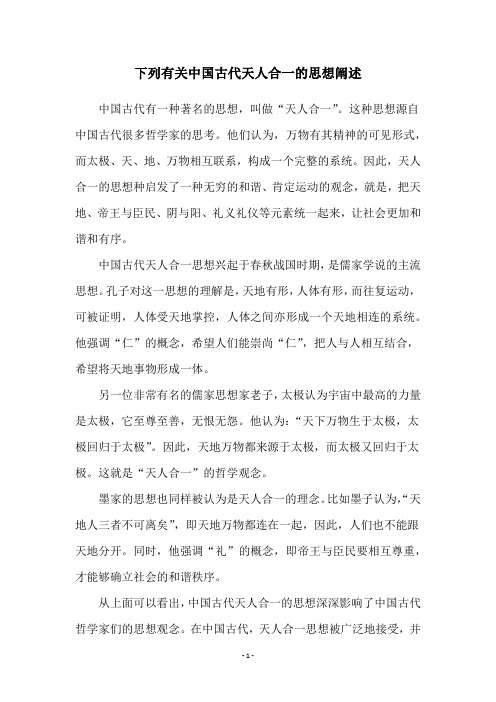 下列有关中国古代天人合一的思想阐述

中国古代有一种著名的思想，叫做“天人合一”。这种思想源自中国古代很多哲学家的思考。他们认为，万物有其精神的可见形式，而太极、天、地、万物相互联系，构成一个完整的系统。因此，天人合一的思想种启发了一种无穷的和谐、肯定运动的观念，就是，把天地、帝王与臣民、阴与阳、礼义礼仪等元素统一起来，让社会更加和谐和有序。

中国古代天人合一思想兴起于春秋战国时期，是儒家学说的主流思想。孔子对这一思想的理解是，天地有形，人体有形，而往复运动，可被证明，人体受天地掌控，人体之间亦形成一个天地相连的系统。他强调“仁”的概念，希望人们能崇尚“仁”，把人与人相互结合，希望将天地事物形成一体。

另一位非常有名的儒家思想家老子，太极认为宇宙中最高的力量是太极，它至尊至善，无恨无怨。他认为：“天下万物生于太极，太极回归于太极”。因此，天地万物都来源于太极，而太极又回归于太极。这就是“天人合一”的哲学观念。

墨家的思想也同样被认为是天人合一的理念。比如墨子认为，“天地人三者不可离矣”，即天地万物都连在一起，因此，人们也不能跟天地分开。同时，他强调“礼”的概念，即帝王与臣民要相互尊重，才能够确立社会的和谐秩序。

从上面可以看出，中国古代天人合一的思想深深影响了中国古代哲学家们的思想观念。在中国古代，天人合一思想被广泛地接受，并

- 1 -